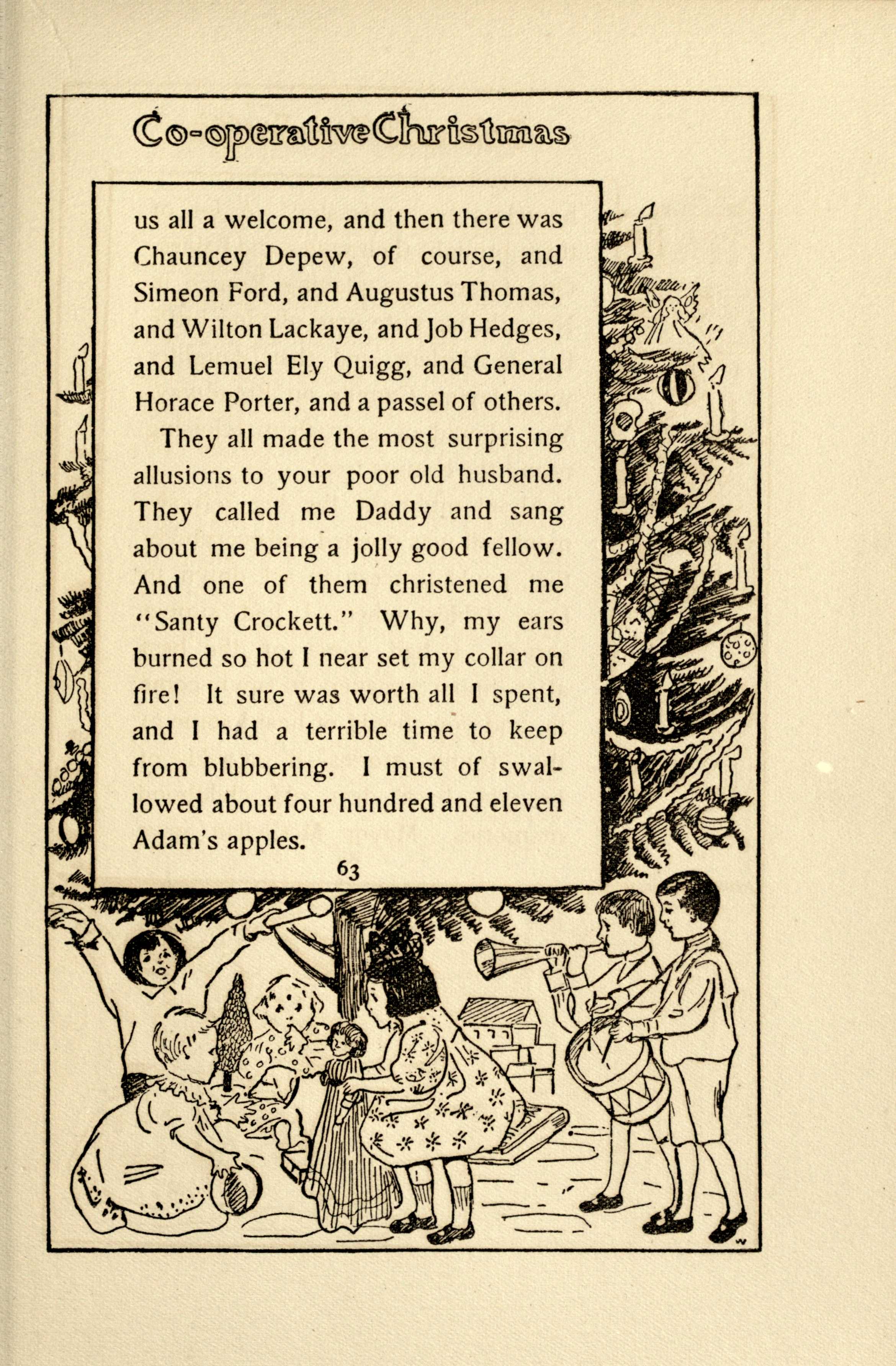 Co-operative Christmas

us all a welcome, and then there was Chauncey Depew, of course, and Simeon Ford, and Augustus Thomas, and Wilton Lackaye, and Job Hedges, and Lemuel Ely Quigg, and General Horace Porter, and a passel of others.

They all made the most surprising allusions to your poor old husband. They called me Daddy and sang about me being a jolly good fellow. And one of them christened me "Santy Crockett." Why, my ears burned so hot I near set my collar on fire! It sure was worth all I spent, and I had a terrible time to keep from blubbering. I must of swallowed about four hundred and eleven Adam's apples.

63